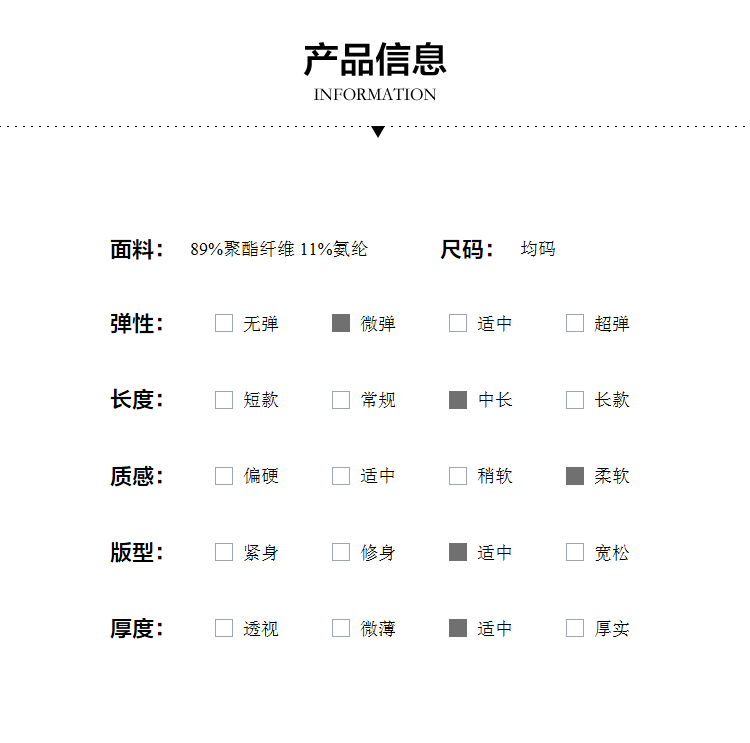 产品信息
INFORMATION

面料： 89%聚酯纤维 11%氨纶 尺码： 均码

弹性： 无弹 微弹 适中 超弹

长度： 短款 常规 中长 长款

质感： 偏硬 适中 稍软 柔软

版型： 紧身 修身 适中 宽松

厚度： 透视 微薄 适中 厚实